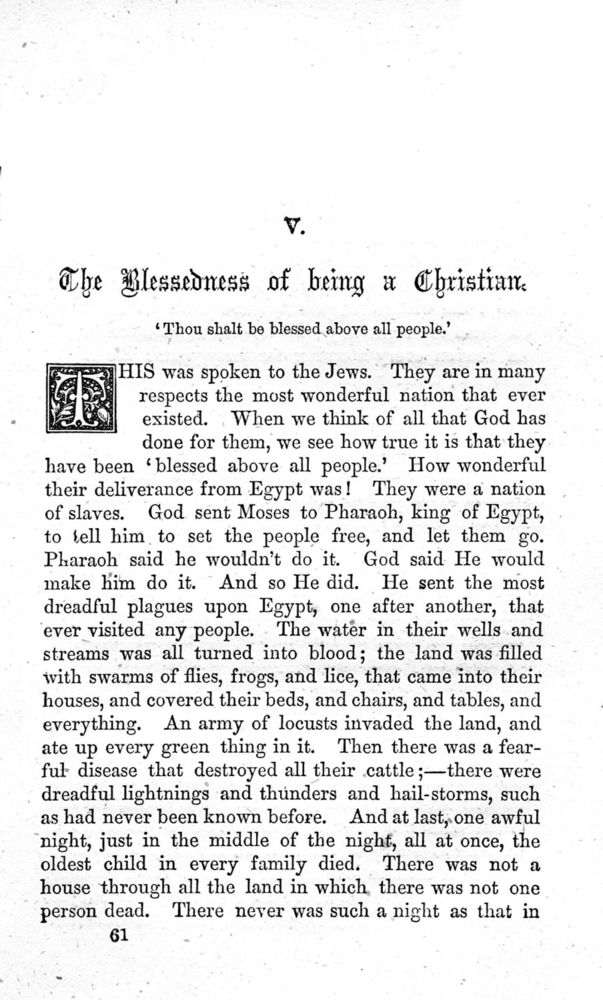 V.

The Blessedness of being a Christian.

'Thou shalt be blessed above all people.'

THIS was spoken to the Jews. They are in many respects the most wonderful nation that ever existed. When we think of all that God has done for them, we see how true it is that they have been 'blessed above all people.' How wonderful their deliverance from Egypt was! They were a nation of slaves. God sent Moses to Pharaoh, king of Egypt, to tell him to set the people free, and let them go. Pharaoh said he wouldn't do it. God said He would make him do it. And so He did. He sent the most dreadful plagues upon Egypt, one after another, that ever visited any people. The water in their wells and streams was all turned into blood; the land was filled with swarms of flies, frogs, and lice, that came into their houses, and covered their beds, and chairs, and tables, and everything. An army of locusts invaded the land, and ate up every green thing in it. Then there was a fearful disease that destroyed all their cattle;—there were dreadful lightnings and thunders and hail-storms, such as had never been known before. And at last, one awful night, just in the middle of the night, all at once, the oldest child in every family died. There was not a house through all the land in which there was not one person dead. There never was such a night as that in

61